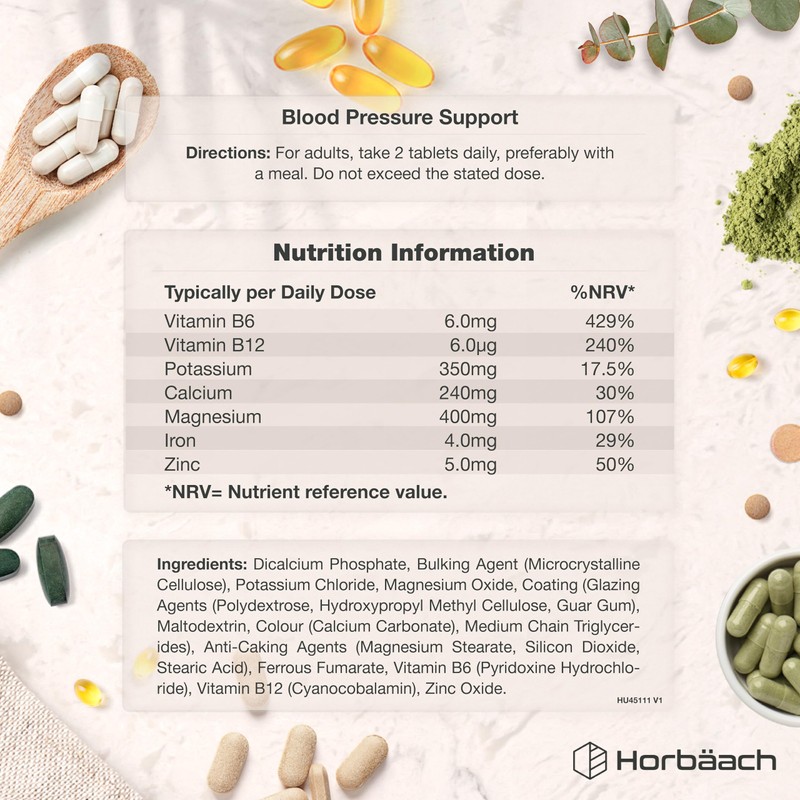 Blood Pressure Support

Directions: For adults, take 2 tablets daily, preferably with a meal. Do not exceed the stated dose.

Nutrition Information

| Typically per Daily Dose | | %NRV* |
|---|---|---|
| Vitamin B6 | 6.0mg | 429% |
| Vitamin B12 | 6.0μg | 240% |
| Potassium | 350mg | 17.5% |
| Calcium | 240mg | 30% |
| Magnesium | 400mg | 107% |
| Iron | 4.0mg | 29% |
| Zinc | 5.0mg | 50% |

*NRV= Nutrient reference value.

Ingredients: Dicalcium Phosphate, Bulking Agent (Microcrystalline Cellulose), Potassium Chloride, Magnesium Oxide, Coating (Glazing Agents (Polydextrose, Hydroxypropyl Methyl Cellulose, Guar Gum), Maltodextrin, Colour (Calcium Carbonate), Medium Chain Triglycerides), Anti-Caking Agents (Magnesium Stearate, Silicon Dioxide, Stearic Acid), Ferrous Fumarate, Vitamin B6 (Pyridoxine Hydrochloride), Vitamin B12 (Cyanocobalamin), Zinc Oxide.

HU45111 V1

Horbäach